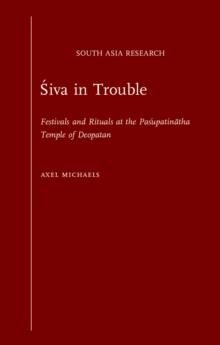 SOUTH ASIA RESEARCH

Śiva in Trouble

Festivals and Rituals at the Paśupatinātha Temple of Deopatan

AXEL MICHAELS